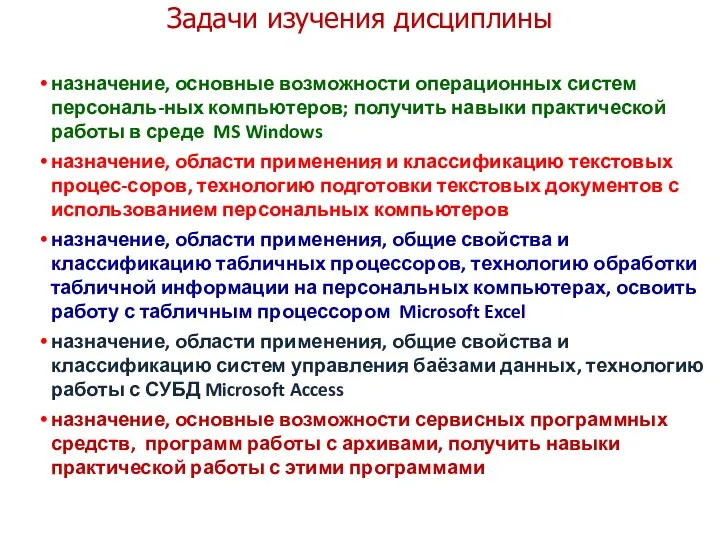 Задачи изучения дисциплины

• назначение, основные возможности операционных систем персональ-ных компьютеров; получить навыки практической работы в среде MS Windows

• назначение, области применения и классификацию текстовых процес-соров, технологию подготовки текстовых документов с использованием персональных компьютеров

• назначение, области применения, общие свойства и классификацию табличных процессоров, технологию обработки табличной информации на персональных компьютерах, освоить работу с табличным процессором Microsoft Excel

• назначение, области применения, общие свойства и классификацию систем управления баёзами данных, технологию работы с СУБД Microsoft Access

• назначение, основные возможности сервисных программных средств, программ работы с архивами, получить навыки практической работы с этими программами